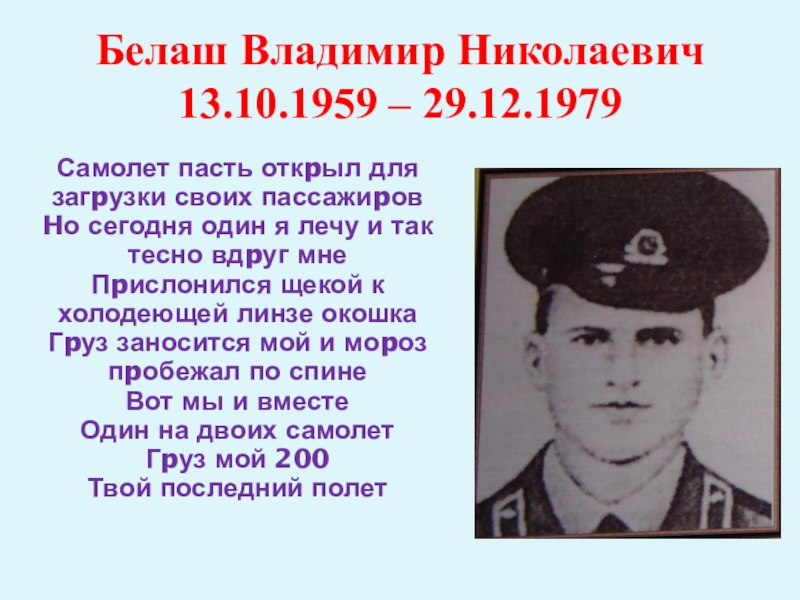 Белаш Владимир Николаевич
13.10.1959 – 29.12.1979

Самолет пасть открыл для загрузки своих пассажиров
Но сегодня один я лечу и так тесно вдруг мне
Прислонился щекой к холодеющей линзе окошка
Груз заносится мой и мороз пробежал по спине
Вот мы и вместе
Один на двоих самолет
Груз мой 200
Твой последний полет